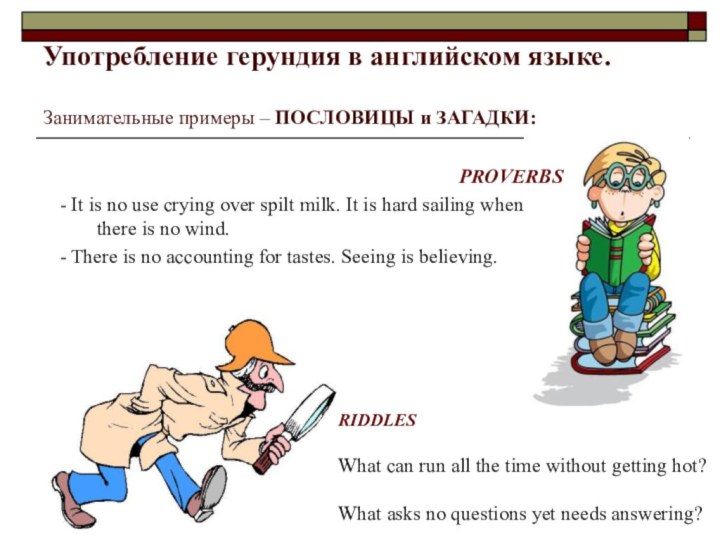 Употребление герундия в английском языке.

Занимательные примеры – ПОСЛОВИЦЫ и ЗАГАДКИ:

PROVERBS

- It is no use crying over spilt milk. It is hard sailing when there is no wind.

- There is no accounting for tastes. Seeing is believing.

RIDDLES

What can run all the time without getting hot?

What asks no questions yet needs answering?